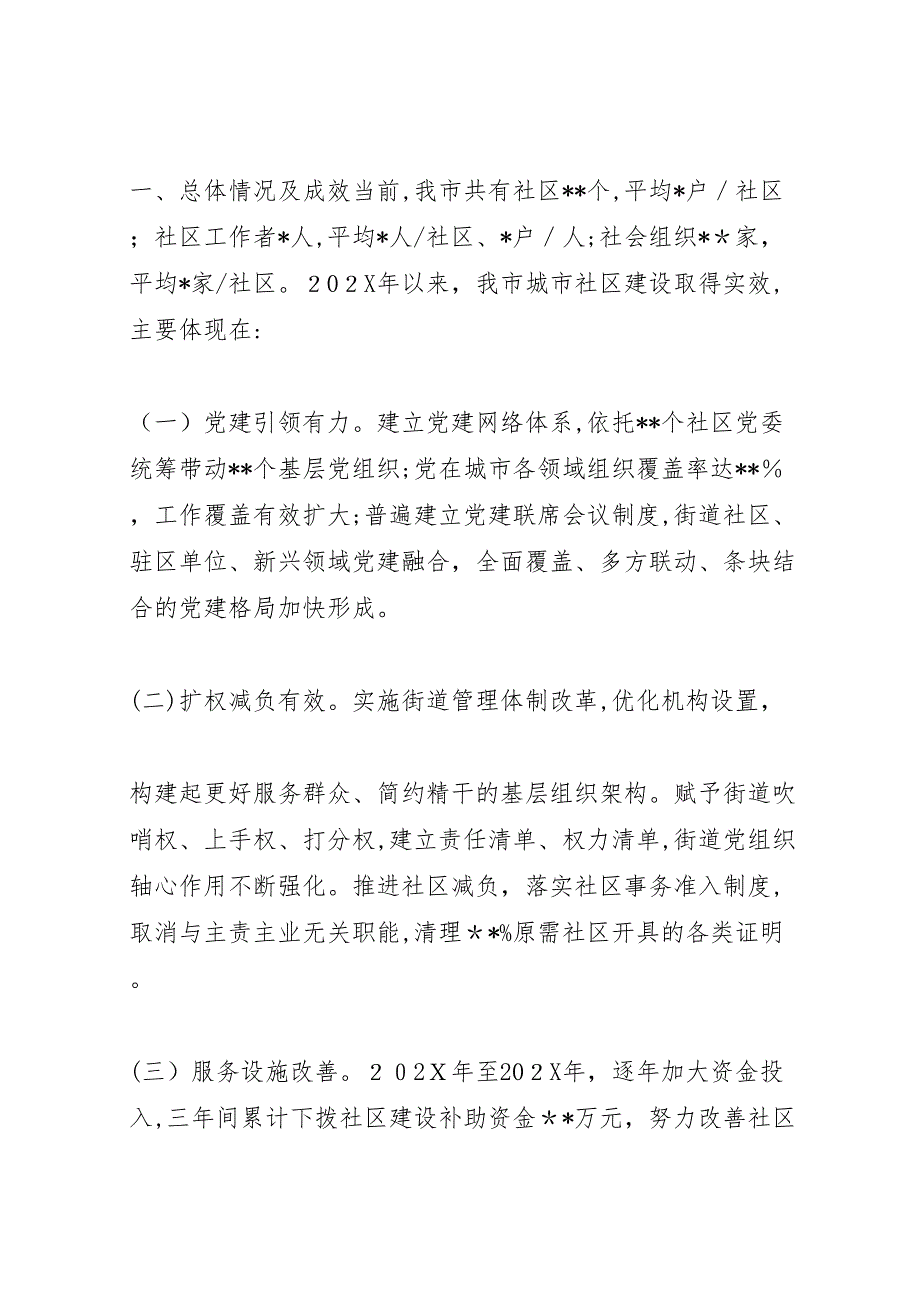 一、总体情况及成效当前,我市共有社区**个,平均*户／社区；社区工作者*人,平均*人/社区、*户／人;社会组织＊＊家，平均*家/社区。２０２X年以来，我市城市社区建设取得实效，主要体现在:

（一）党建引领有力。建立党建网络体系,依托**个社区党委统筹带动**个基层党组织;党在城市各领域组织覆盖率达**%，工作覆盖有效扩大;普遍建立党建联席会议制度,街道社区、驻区单位、新兴领域党建融合，全面覆盖、多方联动、条块结合的党建格局加快形成。

(二)扩权减负有效。实施街道管理体制改革,优化机构设置，

构建起更好服务群众、简约精干的基层组织架构。赋予街道吹哨权、上手权、打分权,建立责任清单、权力清单,街道党组织轴心作用不断强化。推进社区减负，落实社区事务准入制度，取消与主责主业无关职能,清理＊*%原需社区开具的各类证明。

(三）服务设施改善。２０2X年至20２X年，逐年加大资金投入,三年间累计下拨社区建设补助资金＊*万元，努力改善社区